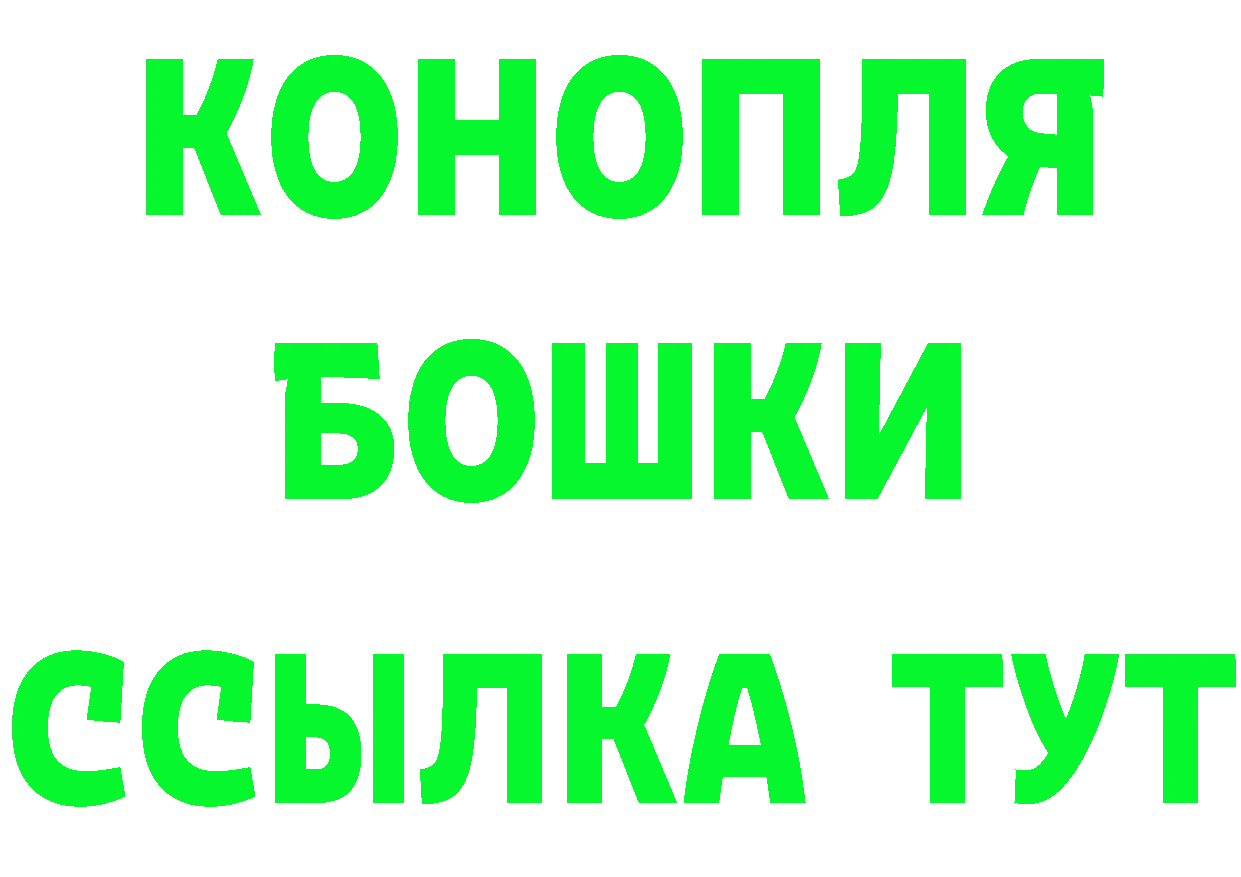 КОНОПЛЯ
БОШКИ
ССЫЛКА ТУТ